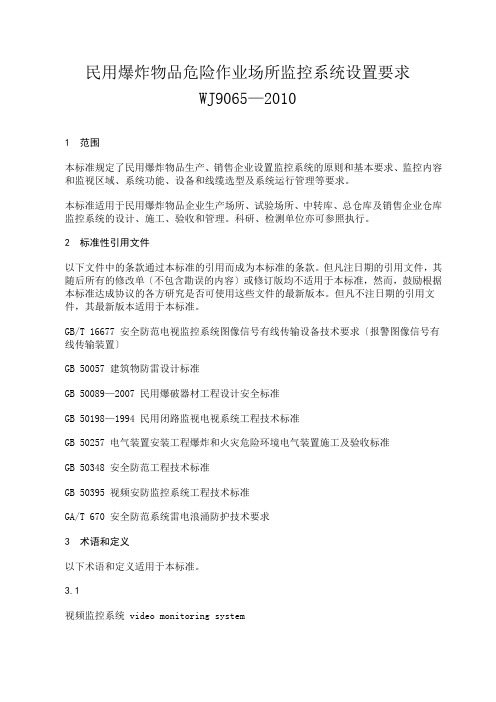 民用爆炸物品危险作业场所监控系统设置要求
WJ9065—2010

1 范围

本标准规定了民用爆炸物品生产、销售企业设置监控系统的原则和基本要求、监控内容和监视区域、系统功能、设备和线缆选型及系统运行管理等要求。

本标准适用于民用爆炸物品企业生产场所、试验场所、中转库、总仓库及销售企业仓库监控系统的设计、施工、验收和管理。科研、检测单位亦可参照执行。

2 标准性引用文件

以下文件中的条款通过本标准的引用而成为本标准的条款。但凡注日期的引用文件，其随后所有的修改单（不包含勘误的内容）或修订版均不适用于本标准，然而，鼓励根据本标准达成协议的各方研究是否可使用这些文件的最新版本。但凡不注日期的引用文件，其最新版本适用于本标准。

GB/T 16677 安全防范电视监控系统图像信号有线传输设备技术要求〔报警图像信号有线传输装置〕

GB 50057 建筑物防雷设计标准

GB 50089—2007 民用爆破器材工程设计安全标准

GB 50198—1994 民用闭路监视电视系统工程技术标准

GB 50257 电气装置安装工程爆炸和火灾危险环境电气装置施工及验收标准

GB 50348 安全防范工程技术标准

GB 50395 视频安防监控系统工程技术标准

GA/T 670 安全防范系统雷电浪涌防护技术要求

3 术语和定义

以下术语和定义适用于本标准。

3.1

视频监控系统 video monitoring system